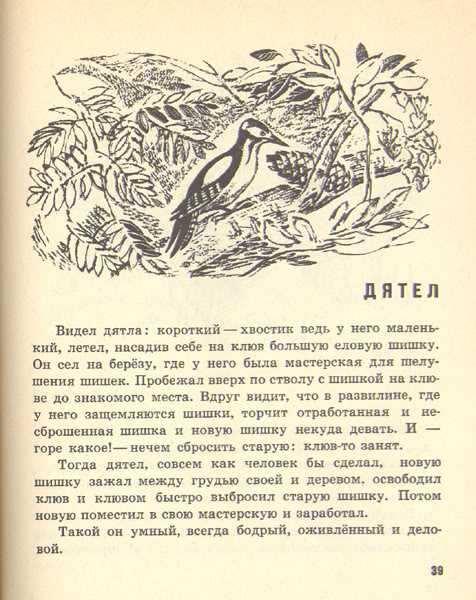 ДЯТЕЛ

Видел дятла: короткий — хвостик ведь у него маленький, летел, насадив себе на клюв большую еловую шишку. Он сел на берёзу, где у него была мастерская для шелушения шишек. Пробежал вверх по стволу с шишкой на клюве до знакомого места. Вдруг видит, что в развилине, где у него защемляются шишки, торчит отработанная и несброшенная шишка и новую шишку некуда девать. И — горе какое! — нечем сбросить старую: клюв-то занят.

Тогда дятел, совсем как человек бы сделал, новую шишку зажал между грудью своей и деревом, освободил клюв и клювом быстро выбросил старую шишку. Потом новую поместил в свою мастерскую и заработал.

Такой он умный, всегда бодрый, оживлённый и деловой.

39